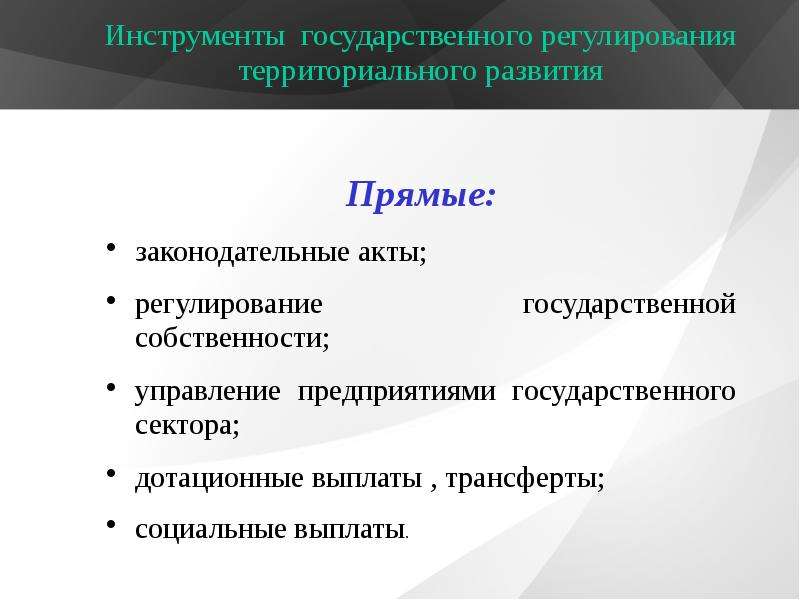 Инструменты государственного регулирования территориального развития

Прямые:

• законодательные акты;
• регулирование государственной собственности;
• управление предприятиями государственного сектора;
• дотационные выплаты , трансферты;
• социальные выплаты.